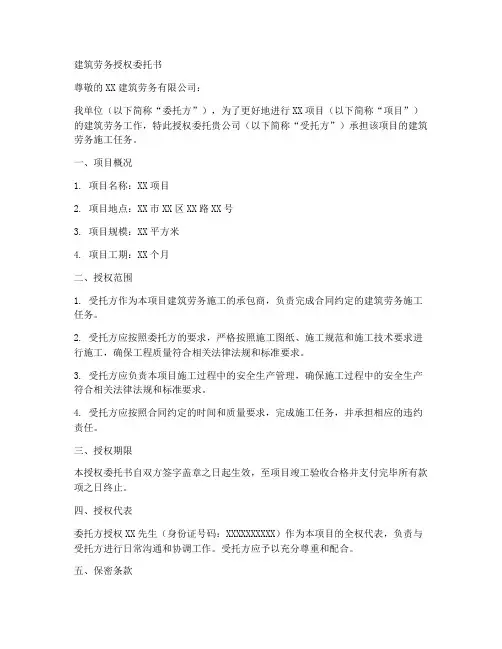 建筑劳务授权委托书

尊敬的 XX 建筑劳务有限公司：

我单位（以下简称“委托方”），为了更好地进行 XX 项目（以下简称“项目”）的建筑劳务工作，特此授权委托贵公司（以下简称“受托方”）承担该项目的建筑劳务施工任务。

一、项目概况

1. 项目名称：XX 项目

2. 项目地点：XX 市 XX 区 XX 路 XX 号

3. 项目规模：XX 平方米

4. 项目工期：XX 个月

二、授权范围

1. 受托方作为本项目建筑劳务施工的承包商，负责完成合同约定的建筑劳务施工任务。

2. 受托方应按照委托方的要求，严格按照施工图纸、施工规范和施工技术要求进行施工，确保工程质量符合相关法律法规和标准要求。

3. 受托方应负责本项目施工过程中的安全生产管理，确保施工过程中的安全生产符合相关法律法规和标准要求。

4. 受托方应按照合同约定的时间和质量要求，完成施工任务，并承担相应的违约责任。

三、授权期限

本授权委托书自双方签字盖章之日起生效，至项目竣工验收合格并支付完毕所有款项之日终止。

四、授权代表

委托方授权 XX 先生（身份证号码：XXXXXXXXXX）作为本项目的全权代表，负责与受托方进行日常沟通和协调工作。受托方应予以充分尊重和配合。

五、保密条款